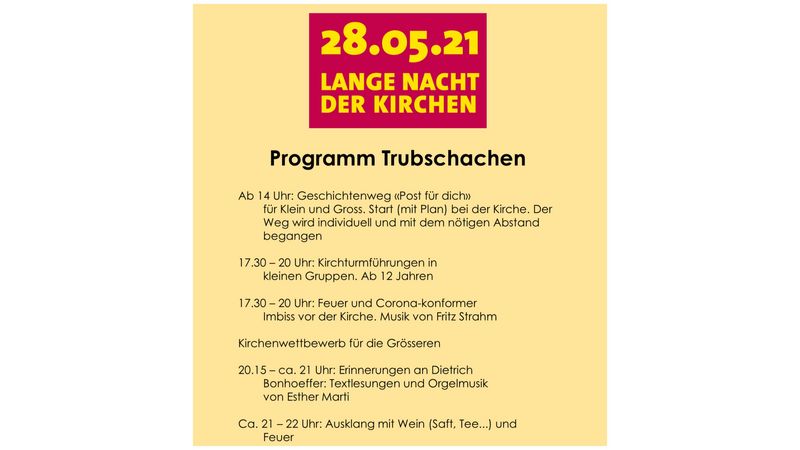 28.05.21
LANGE NACHT DER KIRCHEN

Programm Trubschachen

Ab 14 Uhr: Geschichtenweg «Post für dich» für Klein und Gross. Start (mit Plan) bei der Kirche. Der Weg wird individuell und mit dem nötigen Abstand begangen

17.30 – 20 Uhr: Kirchturmführungen in kleinen Gruppen. Ab 12 Jahren

17.30 – 20 Uhr: Feuer und Corona-konformer Imbiss vor der Kirche. Musik von Fritz Strahm

Kirchenwettbewerb für die Grösseren

20.15 – ca. 21 Uhr: Erinnerungen an Dietrich Bonhoeffer: Textlesungen und Orgelmusik von Esther Marti

Ca. 21 – 22 Uhr: Ausklang mit Wein (Saft, Tee...) und Feuer